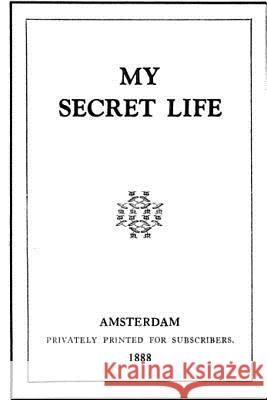 MY
SECRET LIFE

AMSTERDAM
PRIVATELY PRINTED FOR SUBSCRIBERS.
1888

Kraina Książek